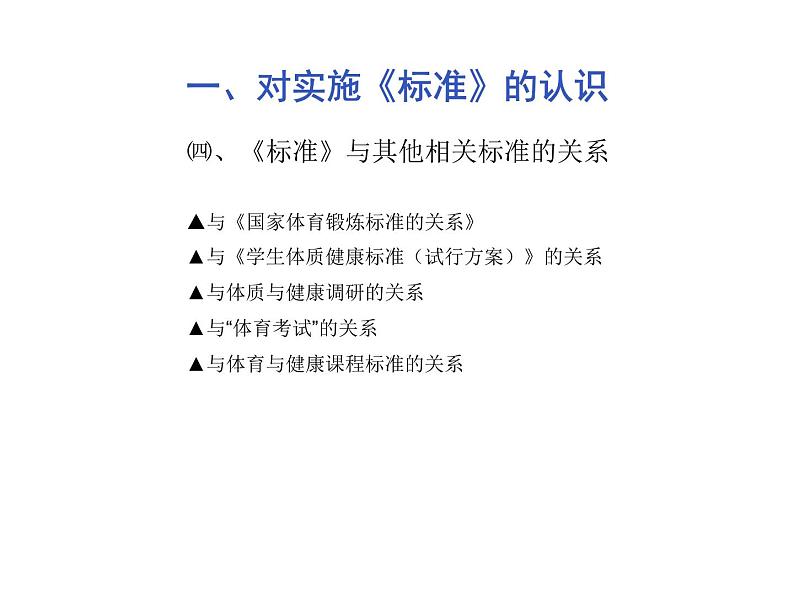 一、对实施《标准》的认识

㈣、《标准》与其他相关标准的关系

▲与《国家体育锻炼标准的关系》

▲与《学生体质健康标准（试行方案）》的关系

▲与体质与健康调研的关系

▲与“体育考试”的关系

▲与体育与健康课程标准的关系